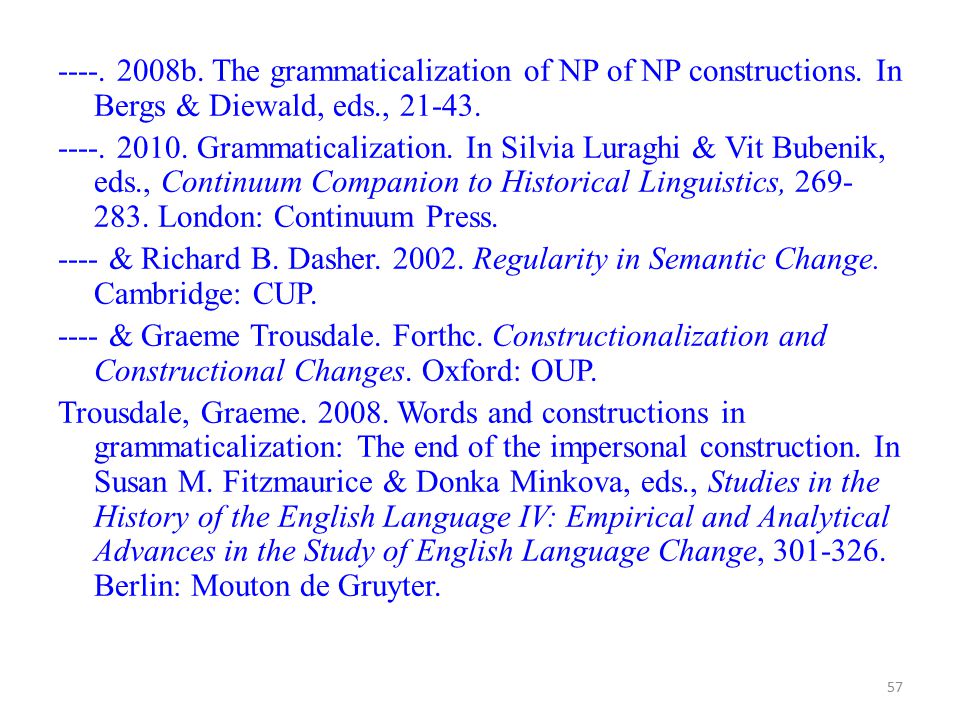 ----. 2008b. The grammaticalization of NP of NP constructions. In Bergs & Diewald, eds., 21-43.

----. 2010. Grammaticalization. In Silvia Luraghi & Vit Bubenik, eds., Continuum Companion to Historical Linguistics, 269-283. London: Continuum Press.

---- & Richard B. Dasher. 2002. Regularity in Semantic Change. Cambridge: CUP.

---- & Graeme Trousdale. Forthc. Constructionalization and Constructional Changes. Oxford: OUP.

Trousdale, Graeme. 2008. Words and constructions in grammaticalization: The end of the impersonal construction. In Susan M. Fitzmaurice & Donka Minkova, eds., Studies in the History of the English Language IV: Empirical and Analytical Advances in the Study of English Language Change, 301-326. Berlin: Mouton de Gruyter.

57